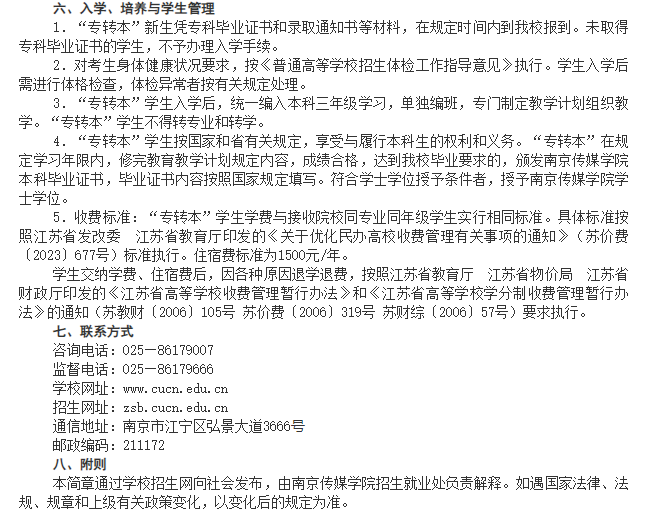 六、入学、培养与学生管理

1．“专转本”新生凭专科毕业证书和录取通知书等材料，在规定时间内到我校报到。未取得专科毕业证书的学生，不予办理入学手续。

2．对考生身体健康状况要求，按《普通高等学校招生体检工作指导意见》执行。学生入学后需进行体格检查，体检异常者按有关规定处理。

3．“专转本”学生入学后，统一编入本科三年级学习，单独编班，专门制定教学计划组织教学。“专转本”学生不得转专业和转学。

4．“专转本”学生按国家和省有关规定，享受与履行本科生的权利和义务。“专转本”在规定学习年限内，修完教育教学计划规定内容，成绩合格，达到我校毕业要求的，颁发南京传媒学院本科毕业证书，毕业证书内容按照国家规定填写。符合学士学位授予条件者，授予南京传媒学院学士学位。

5．收费标准：“专转本”学生学费与接收院校同专业同年级学生实行相同标准。具体标准按照江苏省发改委　江苏省教育厅印发的《关于优化民办高校收费管理有关事项的通知》（苏价费〔2023〕677号）标准执行。住宿费标准为1500元/年。

学生交纳学费、住宿费后，因各种原因退学退费，按照江苏省教育厅　江苏省物价局　江苏省财政厅印发的《江苏省高等学校收费管理暂行办法》和《江苏省高等学校学分制收费管理暂行办法》的通知（苏教财〔2006〕105号 苏价费〔2006〕319号 苏财综〔2006〕57号）要求执行。

七、联系方式

咨询电话：025—86179007

监督电话：025—86179666

学校网址：www.cucn.edu.cn

招生网址：zsb.cucn.edu.cn

通信地址：南京市江宁区弘景大道3666号

邮政编码：211172

八、附则

本简章通过学校招生网向社会发布，由南京传媒学院招生就业处负责解释。如遇国家法律、法规、规章和上级有关政策变化，以变化后的规定为准。